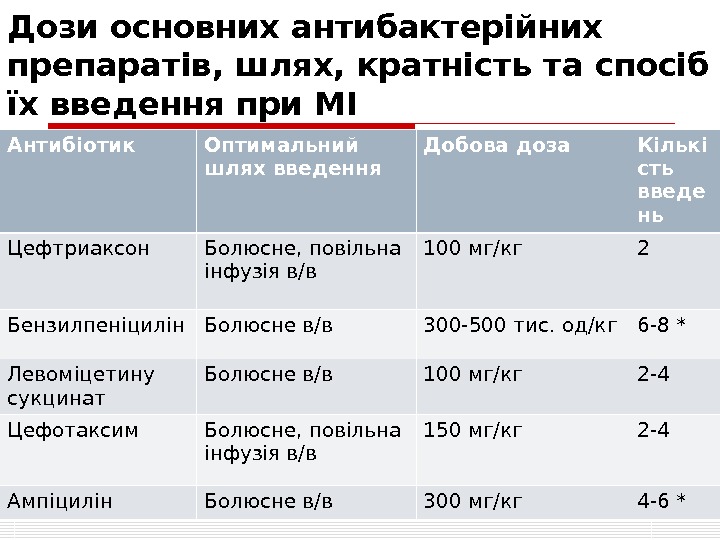 Дози основних антибактерійних препаратів, шлях, кратність та спосіб їх введення при МІ

| Антибіотик | Оптимальний шлях введення | Добова доза | Кількість введень |
|---|---|---|---|
| Цефтриаксон | Болюсне, повільна інфузія в/в | 100 мг/кг | 2 |
| Бензилпеніцилін | Болюсне в/в | 300-500 тис. од/кг | 6-8 * |
| Левоміцетину сукцинат | Болюсне в/в | 100 мг/кг | 2-4 |
| Цефотаксим | Болюсне, повільна інфузія в/в | 150 мг/кг | 2-4 |
| Ампіцилін | Болюсне в/в | 300 мг/кг | 4-6 * |